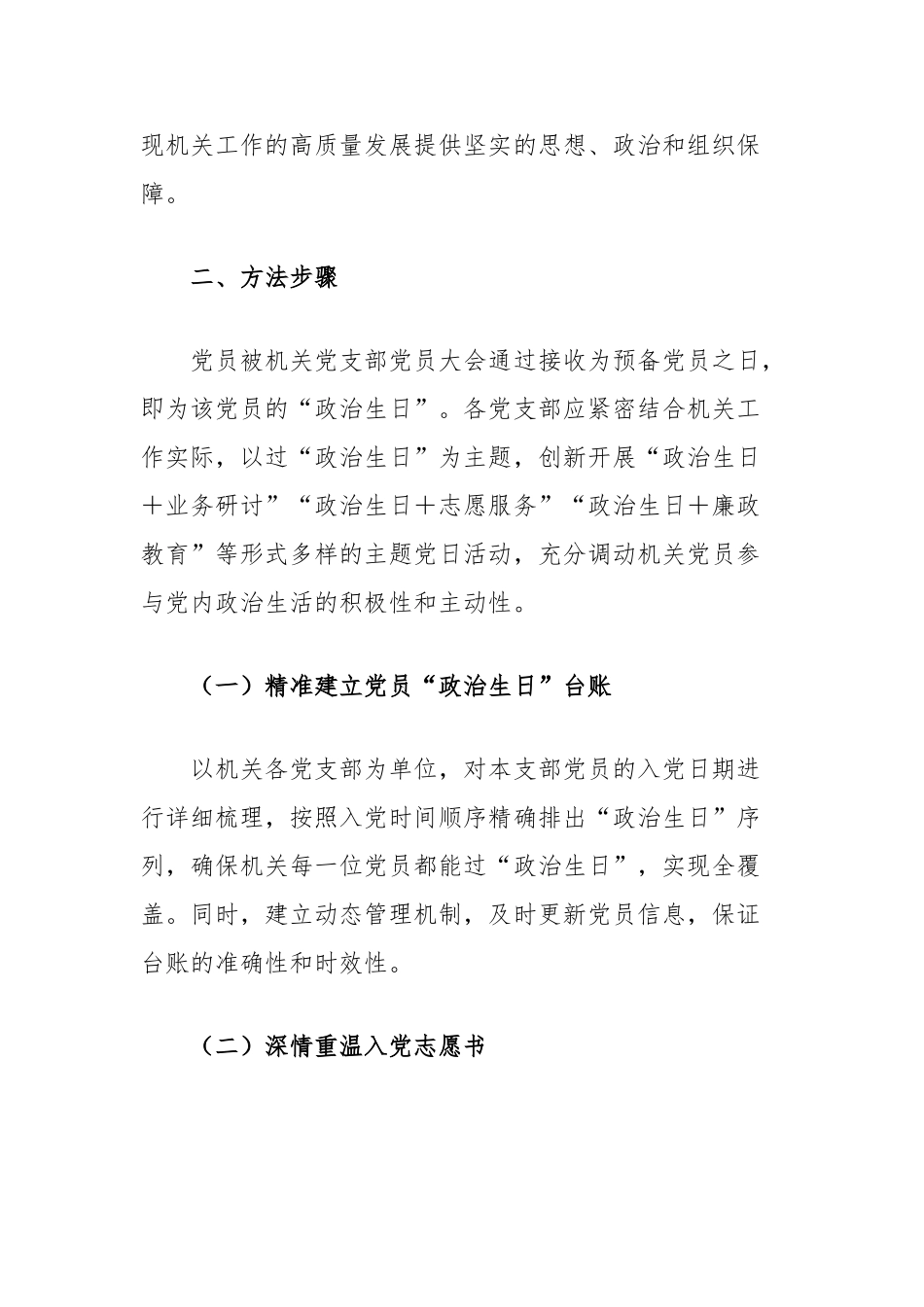 现机关工作的高质量发展提供坚实的思想、政治和组织保障。

二、方法步骤

党员被机关党支部党员大会通过接收为预备党员之日，即为该党员的“政治生日”。各党支部应紧密结合机关工作实际，以过“政治生日”为主题，创新开展“政治生日＋业务研讨”“政治生日＋志愿服务”“政治生日＋廉政教育”等形式多样的主题党日活动，充分调动机关党员参与党内政治生活的积极性和主动性。

（一）精准建立党员“政治生日”台账

以机关各党支部为单位，对本支部党员的入党日期进行详细梳理，按照入党时间顺序精确排出“政治生日”序列，确保机关每一位党员都能过“政治生日”，实现全覆盖。同时，建立动态管理机制，及时更新党员信息，保证台账的准确性和时效性。

（二）深情重温入党志愿书